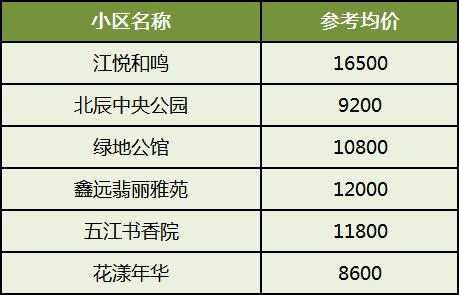 | 小区名称 | 参考均价 |
|---|---|
| 江悦和鸣 | 16500 |
| 北辰中央公园 | 9200 |
| 绿地公馆 | 10800 |
| 鑫远翡丽雅苑 | 12000 |
| 五江书香院 | 11800 |
| 花漾年华 | 8600 |